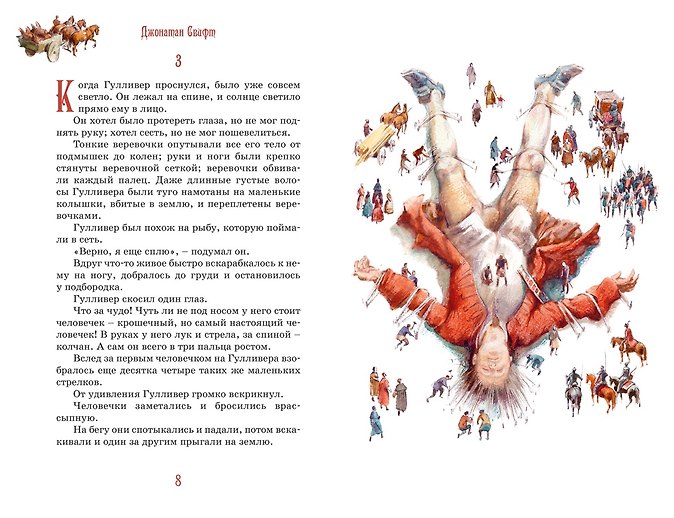 Джонатан Свифт

3

Когда Гулливер проснулся, было уже совсем светло. Он лежал на спине, и солнце светило прямо ему в лицо.

Он хотел было протереть глаза, но не мог поднять руку; хотел сесть, но не мог пошевелиться.

Тонкие веревочки опутывали все его тело от подмышек до колен; руки и ноги были крепко стянуты веревочной сеткой; веревочки обвивали каждый палец. Даже длинные густые волосы Гулливера были туго намотаны на маленькие колышки, вбитые в землю, и переплетены веревочками.

Гулливер был похож на рыбу, которую поймали в сеть.

«Верно, я еще сплю», – подумал он.

Вдруг что-то живое быстро вскарабкалось к нему на ногу, добралось до груди и остановилось у подбородка.

Гулливер скосил один глаз.

Что за чудо! Чуть ли не под носом у него стоит человечек – крошечный, но самый настоящий человечек! В руках у него лук и стрела, за спиной – колчан. А сам он всего в три пальца ростом.

Вслед за первым человечком на Гулливера взобралось еще десятка четыре таких же маленьких стрелков.

От удивления Гулливер громко вскрикнул.

Человечки заметались и бросились врассыпную.

На бегу они спотыкались и падали, потом вскакивали и один за другим прыгали на землю.

8